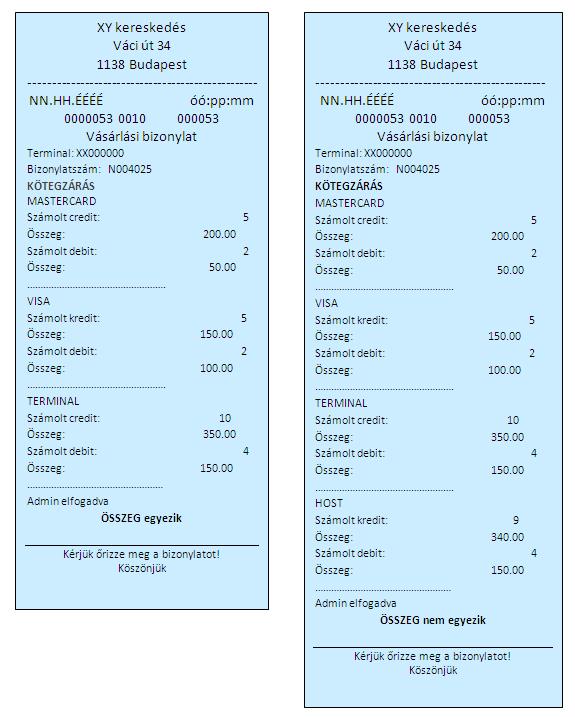 XY kereskedés
Váci út 34
1138 Budapest

NN.HH.ÉÉÉÉ óó:pp:mm
0000053 0010 000053
Vásárlási bizonylat
Terminal: XX000000
Bizonylatszám: N004025
KÖTEGZÁRÁS
MASTERCARD
Számolt credit: 5
Összeg: 200.00
Számolt debit: 2
Összeg: 50.00

VISA
Számolt kredit: 5
Összeg: 150.00
Számolt debit: 2
Összeg: 100.00

TERMINAL
Számolt credit: 10
Összeg: 350.00
Számolt debit: 4
Összeg: 150.00

Admin elfogadva
ÖSSZEG egyezik

Kérjük őrizze meg a bizonylatot!
Köszönjük

XY kereskedés
Váci út 34
1138 Budapest

NN.HH.ÉÉÉÉ óó:pp:mm
0000053 0010 000053
Vásárlási bizonylat
Terminal: XX000000
Bizonylatszám: N004025
KÖTEGZÁRÁS
MASTERCARD
Számolt credit: 5
Összeg: 200.00
Számolt debit: 2
Összeg: 50.00

VISA
Számolt kredit: 5
Összeg: 150.00
Számolt debit: 2
Összeg: 100.00

TERMINAL
Számolt credit: 10
Összeg: 350.00
Számolt debit: 4
Összeg: 150.00

HOST
Számolt kredit: 9
Összeg: 340.00
Számolt debit: 4
Összeg: 150.00

Admin elfogadva
ÖSSZEG nem egyezik

Kérjük őrizze meg a bizonylatot!
Köszönjük